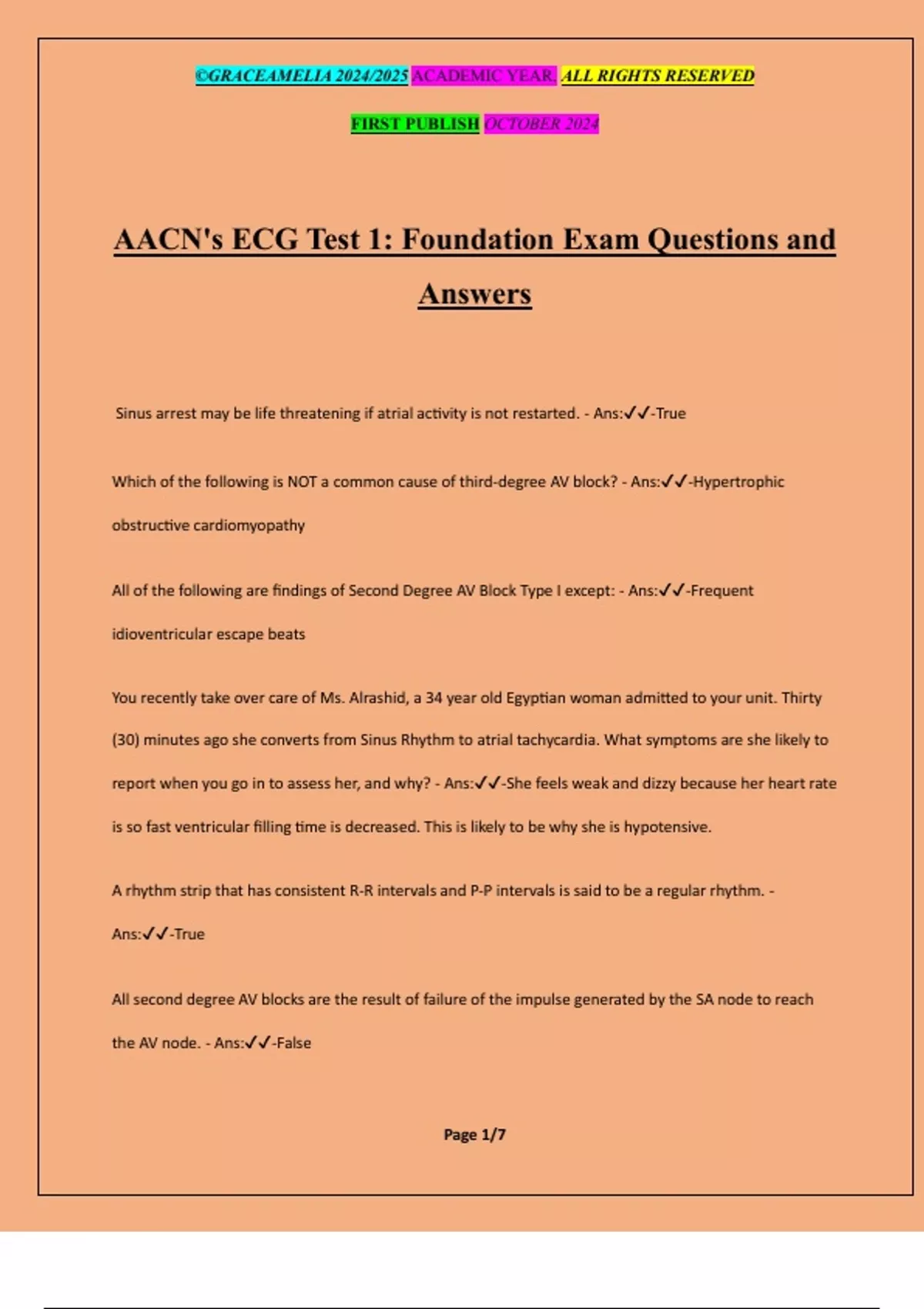 ©GRACEAMELIA 2024/2025 ACADEMIC YEAR. ALL RIGHTS RESERVED

FIRST PUBLISH OCTOBER 2024

AACN's ECG Test 1: Foundation Exam Questions and Answers

Sinus arrest may be life threatening if atrial activity is not restarted. - Ans:✓✓-True

Which of the following is NOT a common cause of third-degree AV block? - Ans:✓✓-Hypertrophic obstructive cardiomyopathy

All of the following are findings of Second Degree AV Block Type I except: - Ans:✓✓-Frequent idioventricular escape beats

You recently take over care of Ms. Alrashid, a 34 year old Egyptian woman admitted to your unit. Thirty (30) minutes ago she converts from Sinus Rhythm to atrial tachycardia. What symptoms are she likely to report when you go in to assess her, and why? - Ans:✓✓-She feels weak and dizzy because her heart rate is so fast ventricular filling time is decreased. This is likely to be why she is hypotensive.

A rhythm strip that has consistent R-R intervals and P-P intervals is said to be a regular rhythm. - Ans:✓✓-True

All second degree AV blocks are the result of failure of the impulse generated by the SA node to reach the AV node. - Ans:✓✓-False

Page 1/7